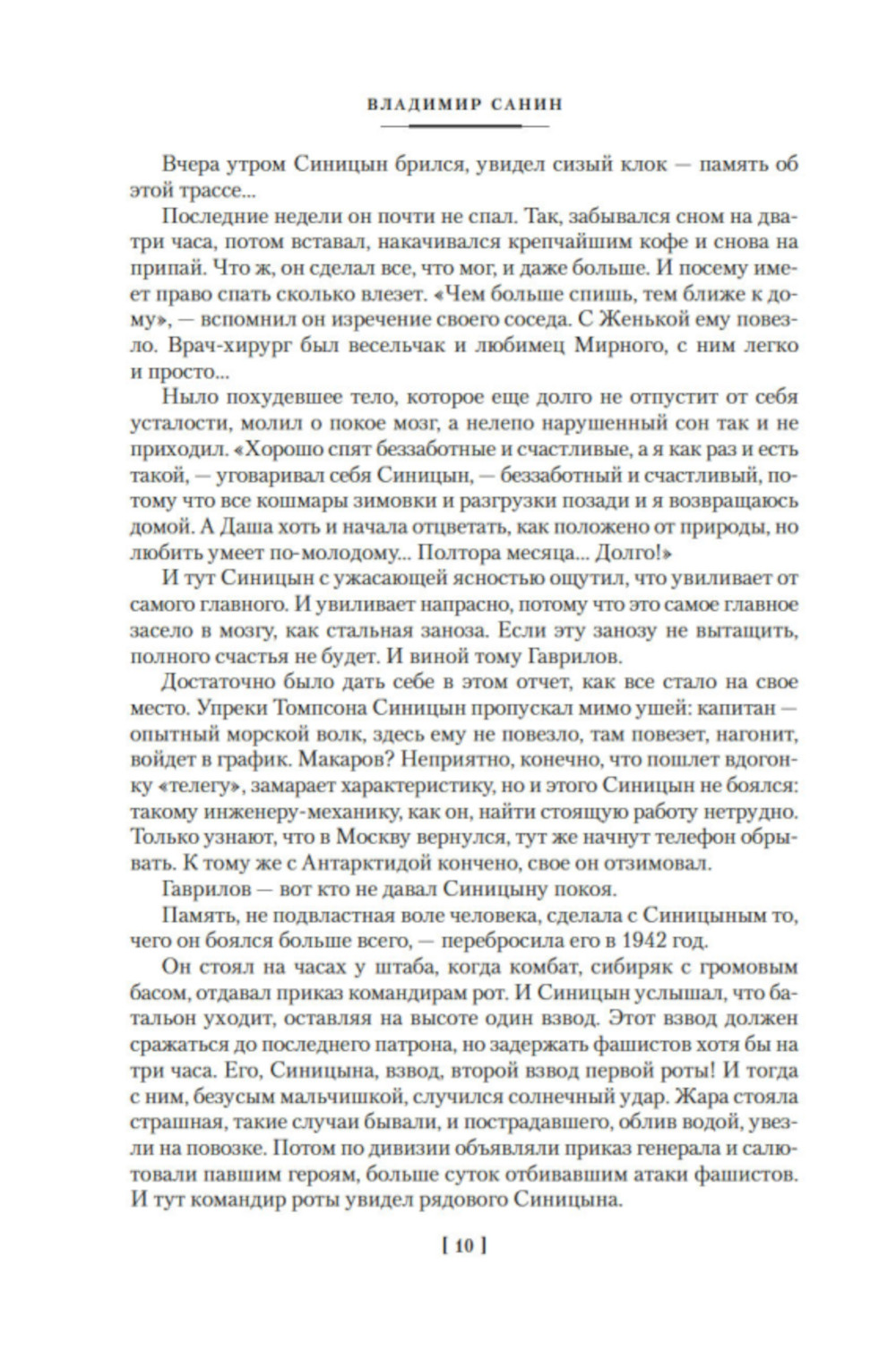 ВЛАДИМИР САНИН

Вчера утром Синицын брился, увидел сизый клок — память об этой трассе...

Последние недели он почти не спал. Так, забывался сном на два-три часа, потом вставал, накачивался крепчайшим кофе и снова на припай. Что ж, он сделал все, что мог, и даже больше. И посему имеет право спать сколько влезет. «Чем больше спишь, тем ближе к дому», — вспомнил он изречение своего соседа. С Женькой ему повезло. Врач-хирург был весельчак и любимец Мирного, с ним легко и просто...

Ныло похудевшее тело, которое еще долго не отпустит от себя усталости, молил о покое мозг, а нелепо нарушенный сон так и не приходил. «Хорошо спят беззаботные и счастливые, а я как раз и есть такой, — уговаривал себя Синицын, — беззаботный и счастливый, потому что все кошмары зимовки и разгрузки позади и я возвращаюсь домой. А Даша хоть и начала отцветать, как положено от природы, но любить умеет по-молодому... Полтора месяца... Долго!»

И тут Синицын с ужасающей ясностью ощутил, что увиливает от самого главного. И увиливает напрасно, потому что это самое главное засело в мозгу, как стальная заноза. Если эту занозу не вытащить, полного счастья не будет. И виной тому Гаврилов.

Достаточно было дать себе в этом отчет, как все стало на свое место. Упреки Томпсона Синицын пропускал мимо ушей: капитан — опытный морской волк, здесь ему не повезло, там повезет, нагонит, войдет в график. Макаров? Неприятно, конечно, что пошлет вдогонку «телегу», замарает характеристику, но и этого Синицын не боялся: такому инженеру-механику, как он, найти стоящую работу нетрудно. Только узнают, что в Москву вернулся, тут же начнут телефон обрывать. К тому же с Антарктидой кончено, свое он отзимовал.

Гаврилов — вот кто не давал Синицыну покоя.

Память, не подвластная воле человека, сделала с Синицыным то, чего он боялся больше всего, — перебросила его в 1942 год.

Он стоял на часах у штаба, когда комбат, сибиряк с громовым басом, отдавал приказ командирам рот. И Синицын услышал, что батальон уходит, оставляя на высоте один взвод. Этот взвод должен сражаться до последнего патрона, но задержать фашистов хотя бы на три часа. Его, Синицына, взвод, второй взвод первой роты! И тогда с ним, безусым мальчишкой, случился солнечный удар. Жара стояла страшная, такие случаи бывали, и пострадавшего, облив водой, увезли на повозке. Потом по дивизии объявляли приказ генерала и салютовали павшим героям, больше суток отбивавшим атаки фашистов. И тут командир роты увидел рядового Синицына.

[ 10 ]